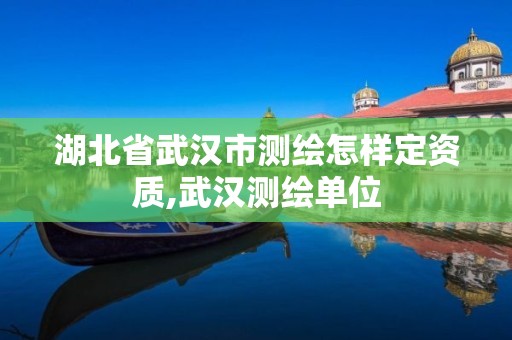 湖北省武汉市测绘怎样定资质,武汉测绘单位